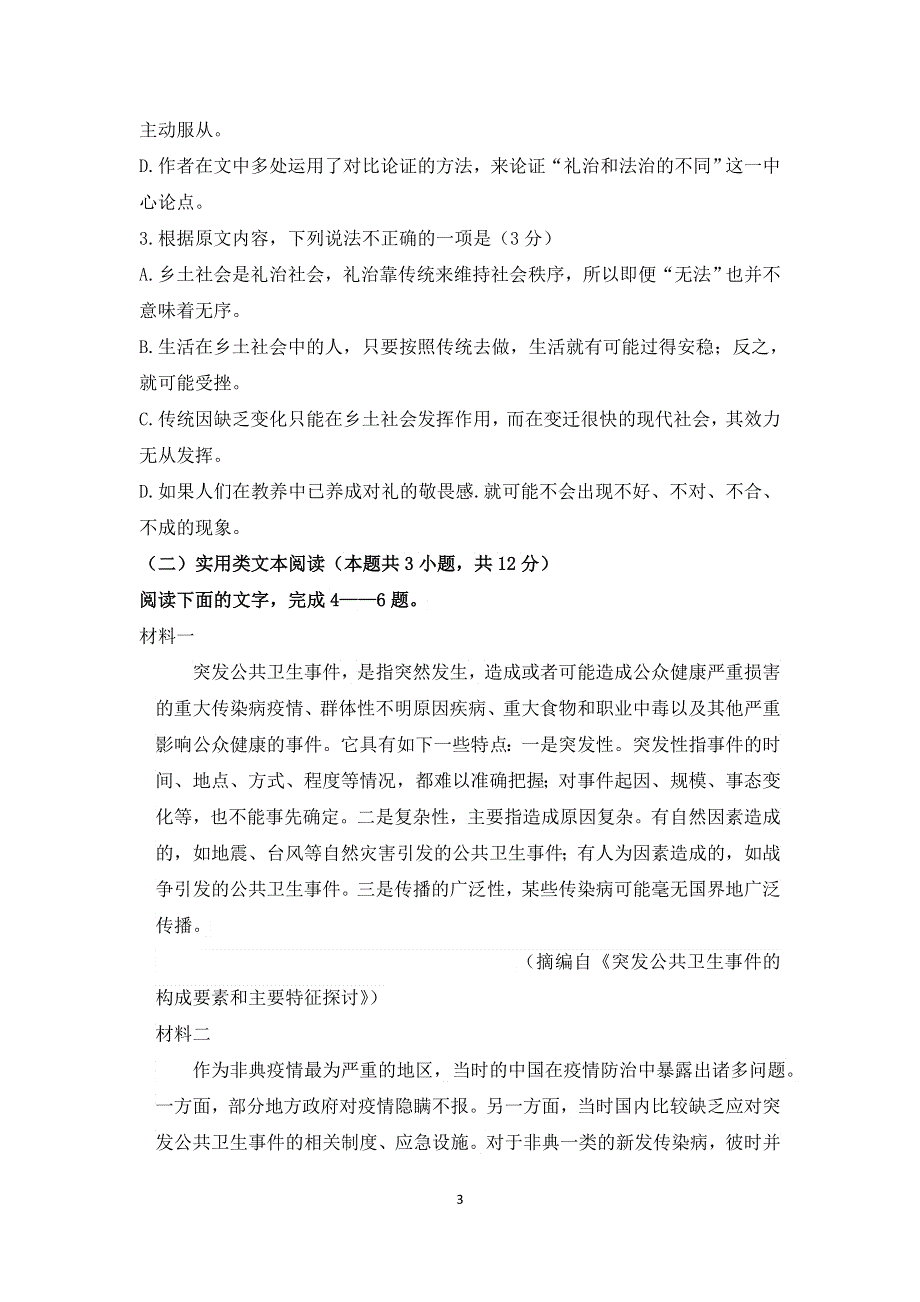 主动服从。

D.作者在文中多处运用了对比论证的方法，来论证“礼治和法治的不同”这一中心论点。

3.根据原文内容，下列说法不正确的一项是（3分）

A.乡土社会是礼治社会，礼治靠传统来维持社会秩序，所以即便“无法”也并不意味着无序。

B.生活在乡土社会中的人，只要按照传统去做，生活就有可能过得安稳；反之，就可能受挫。

C.传统因缺乏变化只能在乡土社会发挥作用，而在变迁很快的现代社会，其效力无从发挥。

D.如果人们在教养中已养成对礼的敬畏感.就可能不会出现不好、不对、不合、不成的现象。

（二）实用类文本阅读（本题共3小题，共12分）

阅读下面的文字，完成4——6题。

材料一

突发公共卫生事件，是指突然发生，造成或者可能造成公众健康严重损害的重大传染病疫情、群体性不明原因疾病、重大食物和职业中毒以及其他严重影响公众健康的事件。它具有如下一些特点：一是突发性。突发性指事件的时间、地点、方式、程度等情况，都难以准确把握；对事件起因、规模、事态变化等，也不能事先确定。二是复杂性，主要指造成原因复杂。有自然因素造成的，如地震、台风等自然灾害引发的公共卫生事件；有人为因素造成的，如战争引发的公共卫生事件。三是传播的广泛性，某些传染病可能毫无国界地广泛传播。

（摘编自《突发公共卫生事件的构成要素和主要特征探讨》）

材料二

作为非典疫情最为严重的地区，当时的中国在疫情防治中暴露出诸多问题。一方面，部分地方政府对疫情隐瞒不报。另一方面，当时国内比较缺乏应对突发公共卫生事件的相关制度、应急设施。对于非典一类的新发传染病，彼时并

3